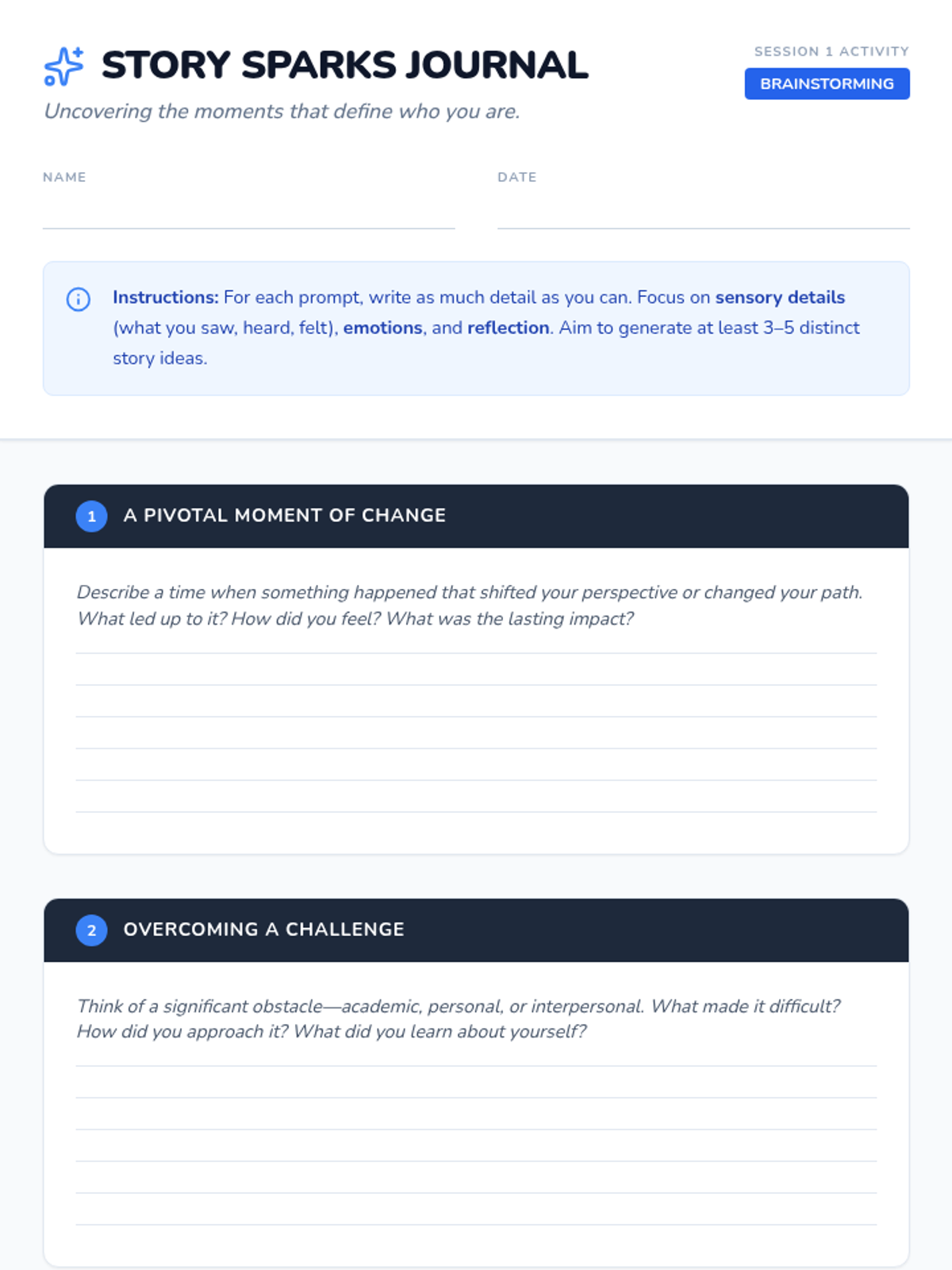 STORY SPARKS JOURNAL

SESSION 1 ACTIVITY

BRAINSTORMING

Uncovering the moments that define who you are.

NAME

DATE

Instructions: For each prompt, write as much detail as you can. Focus on sensory details (what you saw, heard, felt), emotions, and reflection. Aim to generate at least 3–5 distinct story ideas.

1 A PIVOTAL MOMENT OF CHANGE

Describe a time when something happened that shifted your perspective or changed your path. What led up to it? How did you feel? What was the lasting impact?

2 OVERCOMING A CHALLENGE

Think of a significant obstacle—academic, personal, or interpersonal. What made it difficult? How did you approach it? What did you learn about yourself?